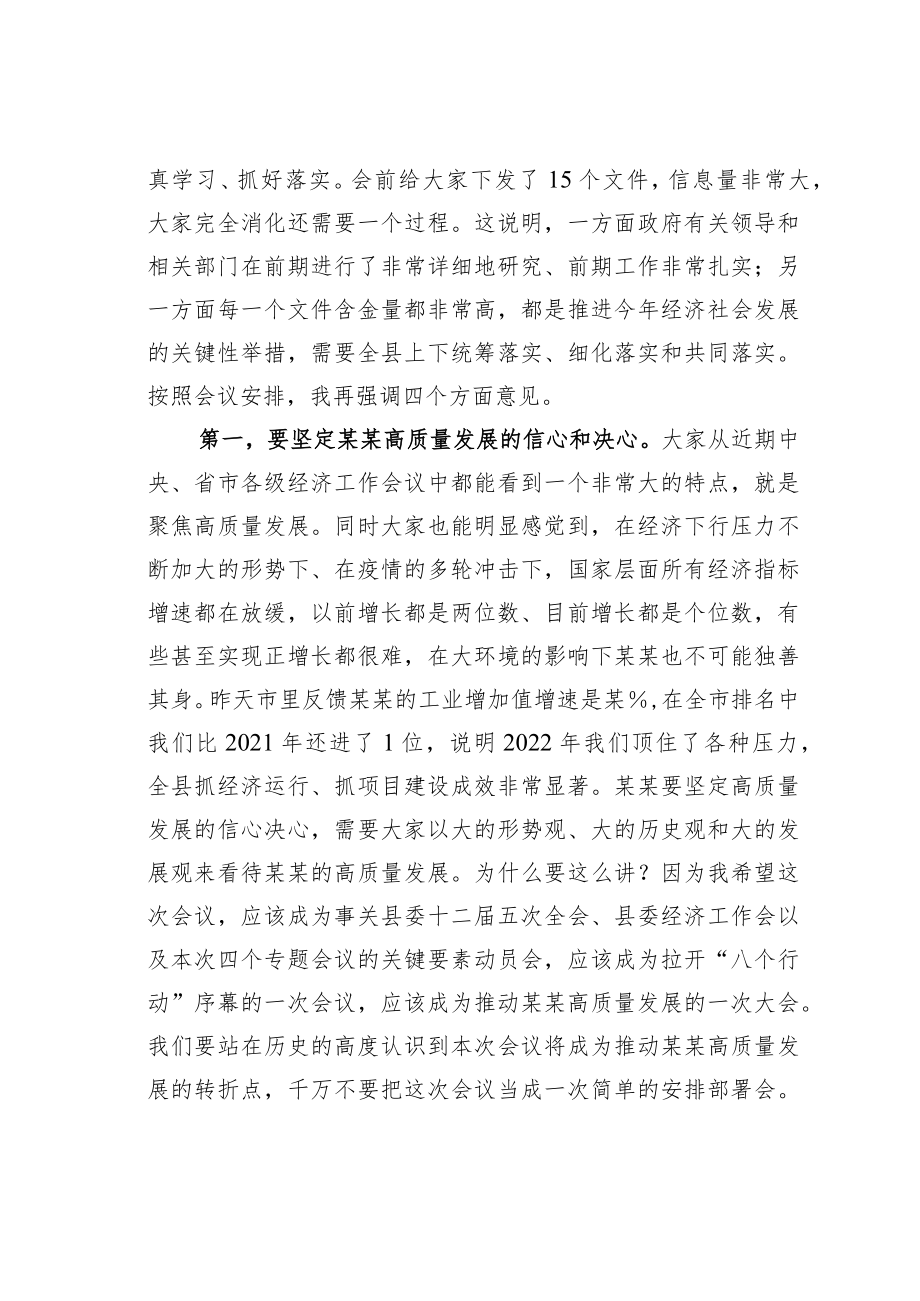 真学习、抓好落实。会前给大家下发了15个文件，信息量非常大，大家完全消化还需要一个过程。这说明，一方面政府有关领导和相关部门在前期进行了非常详细地研究、前期工作非常扎实；另一方面每一个文件含金量都非常高，都是推进今年经济社会发展的关键性举措，需要全县上下统筹落实、细化落实和共同落实。按照会议安排，我再强调四个方面意见。

第一，要坚定某某高质量发展的信心和决心。大家从近期中央、省市各级经济工作会议中都能看到一个非常大的特点，就是聚焦高质量发展。同时大家也能明显感觉到，在经济下行压力不断加大的形势下、在疫情的多轮冲击下，国家层面所有经济指标增速都在放缓，以前增长都是两位数、目前增长都是个位数，有些甚至实现正增长都很难，在大环境的影响下某某也不可能独善其身。昨天市里反馈某某的工业增加值增速是某%，在全市排名中我们比2021年还进了1位，说明2022年我们顶住了各种压力，全县抓经济运行、抓项目建设成效非常显著。某某要坚定高质量发展的信心决心，需要大家以大的形势观、大的历史观和大的发展观来看待某某的高质量发展。为什么要这么讲？因为我希望这次会议，应该成为事关县委十二届五次全会、县委经济工作会以及本次四个专题会议的关键要素动员会，应该成为拉开“八个行动”序幕的一次会议，应该成为推动某某高质量发展的一次大会。我们要站在历史的高度认识到本次会议将成为推动某某高质量发展的转折点，千万不要把这次会议当成一次简单的安排部署会。